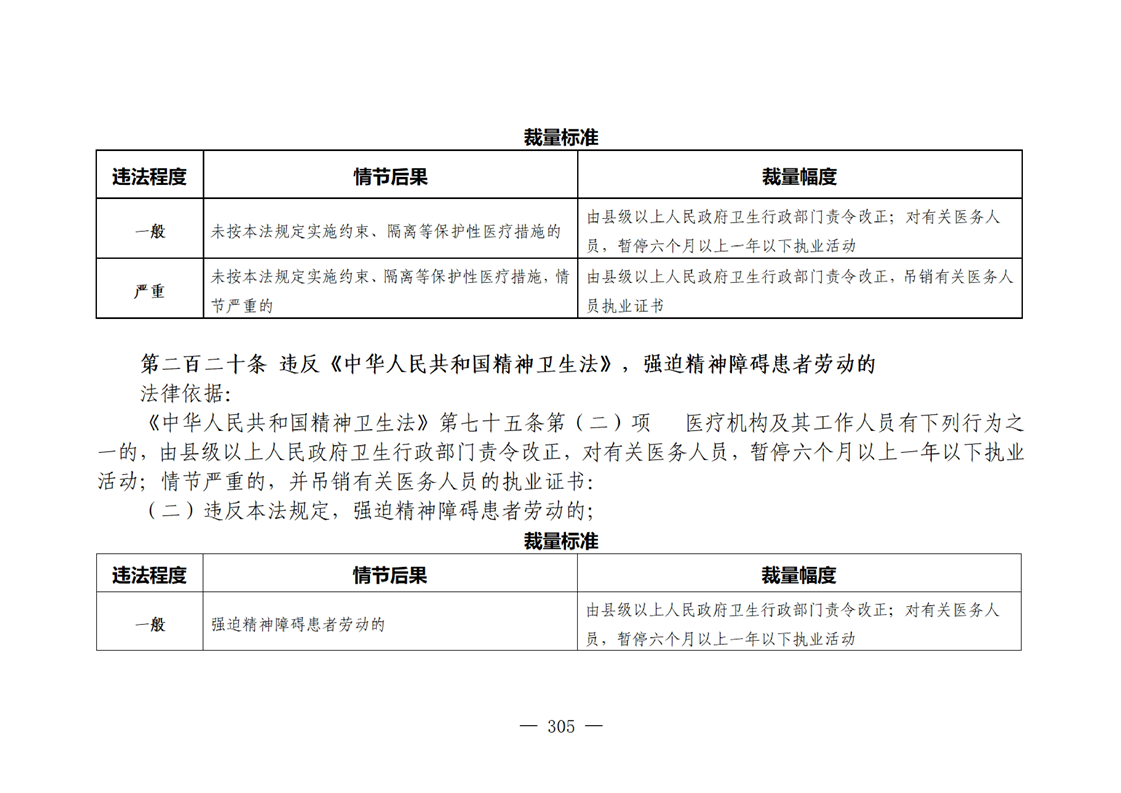 裁量标准

| 违法程度 | 情节后果 | 裁量幅度 |
|---|---|---|
| 一般 | 未按本法规定实施约束、隔离等保护性医疗措施的 | 由县级以上人民政府卫生行政部门责令改正；对有关医务人员，暂停六个月以上一年以下执业活动 |
| 严重 | 未按本法规定实施约束、隔离等保护性医疗措施，情节严重的 | 由县级以上人民政府卫生行政部门责令改正，吊销有关医务人员执业证书 |

第二百二十条 违反《中华人民共和国精神卫生法》，强迫精神障碍患者劳动的

法律依据：

《中华人民共和国精神卫生法》第七十五条第（二）项 医疗机构及其工作人员有下列行为之一的，由县级以上人民政府卫生行政部门责令改正，对有关医务人员，暂停六个月以上一年以下执业活动；情节严重的，并吊销有关医务人员的执业证书：

（二）违反本法规定，强迫精神障碍患者劳动的；

裁量标准

| 违法程度 | 情节后果 | 裁量幅度 |
|---|---|---|
| 一般 | 强迫精神障碍患者劳动的 | 由县级以上人民政府卫生行政部门责令改正；对有关医务人员，暂停六个月以上一年以下执业活动 |

— 305 —